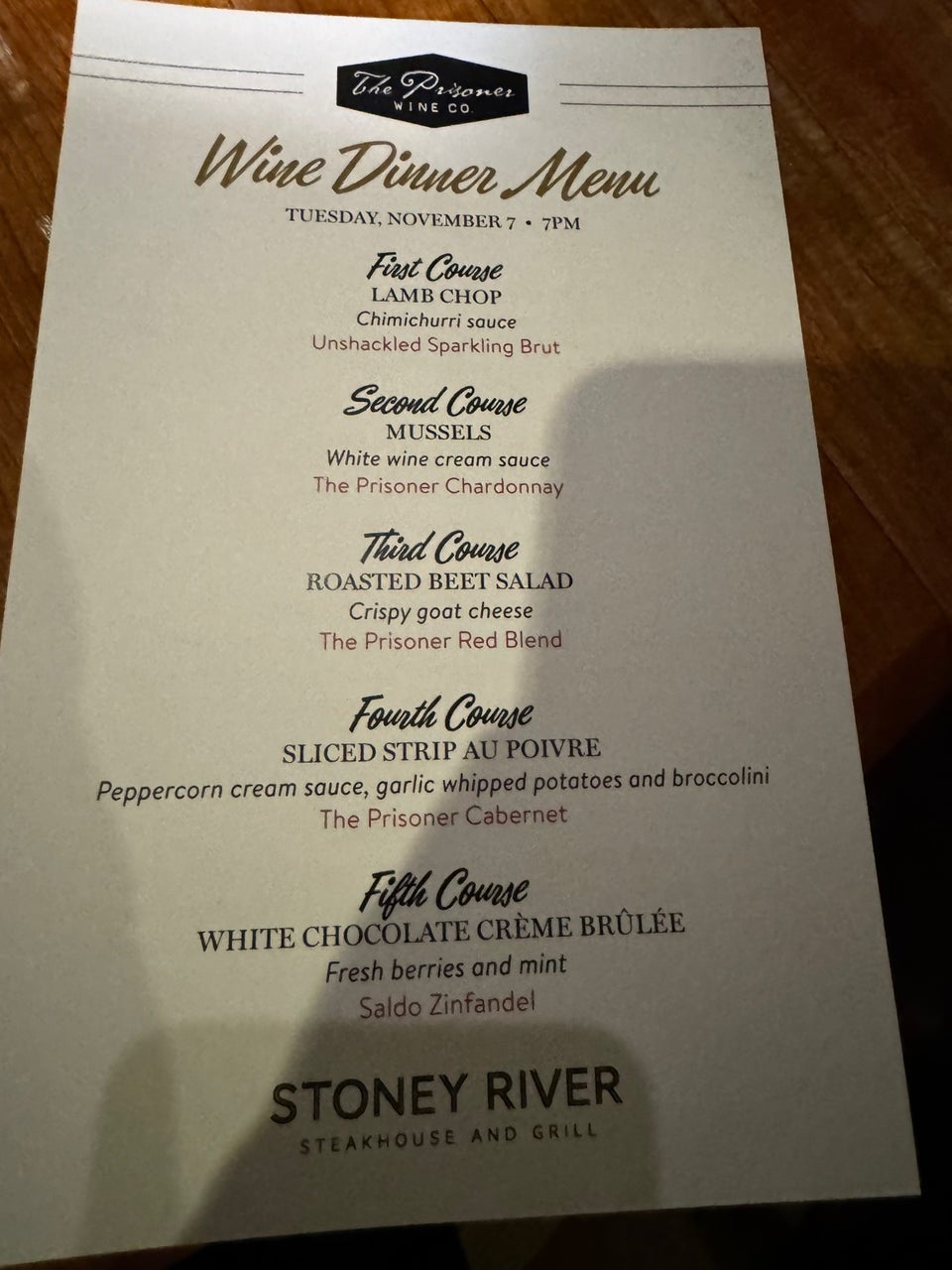 The Prisoner
WINE CO.

Wine Dinner Menu

TUESDAY, NOVEMBER 7 • 7PM

First Course
LAMB CHOP
Chimichurri sauce
Unshackled Sparkling Brut

Second Course
MUSSELS
White wine cream sauce
The Prisoner Chardonnay

Third Course
ROASTED BEET SALAD
Crispy goat cheese
The Prisoner Red Blend

Fourth Course
SLICED STRIP AU POIVRE
Peppercorn cream sauce, garlic whipped potatoes and broccolini
The Prisoner Cabernet

Fifth Course
WHITE CHOCOLATE CRÈME BRÛLÉE
Fresh berries and mint
Saldo Zinfandel

STONEY RIVER
STEAKHOUSE AND GRILL